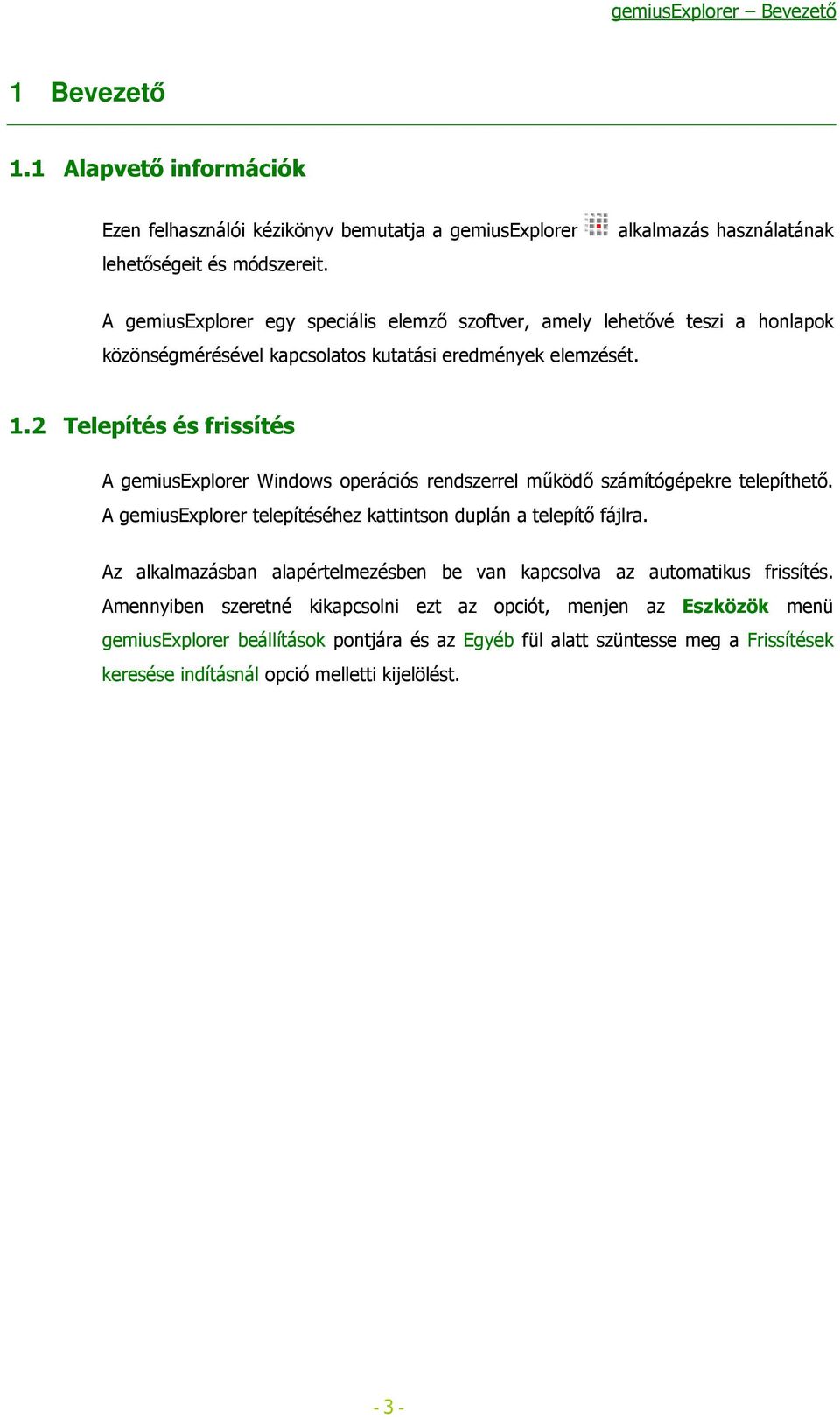 gemiusExplorer – Bevezető

1 Bevezető

1.1 Alapvető információk

Ezen felhasználói kézikönyv bemutatja a gemiusExplorer alkalmazás használatának lehetőségeit és módszereit.

A gemiusExplorer egy speciális elemző szoftver, amely lehetővé teszi a honlapok közönségmérésével kapcsolatos kutatási eredmények elemzését.

1.2 Telepítés és frissítés

A gemiusExplorer Windows operációs rendszerrel működő számítógépekre telepíthető. A gemiusExplorer telepítéséhez kattintson duplán a telepítő fájlra.

Az alkalmazásban alapértelmezésben be van kapcsolva az automatikus frissítés. Amennyiben szeretné kikapcsolni ezt az opciót, menjen az Eszközök menü gemiusExplorer beállítások pontjára és az Egyéb fül alatt szüntesse meg a Frissítések keresése indításnál opció melletti kijelölést.

- 3 -